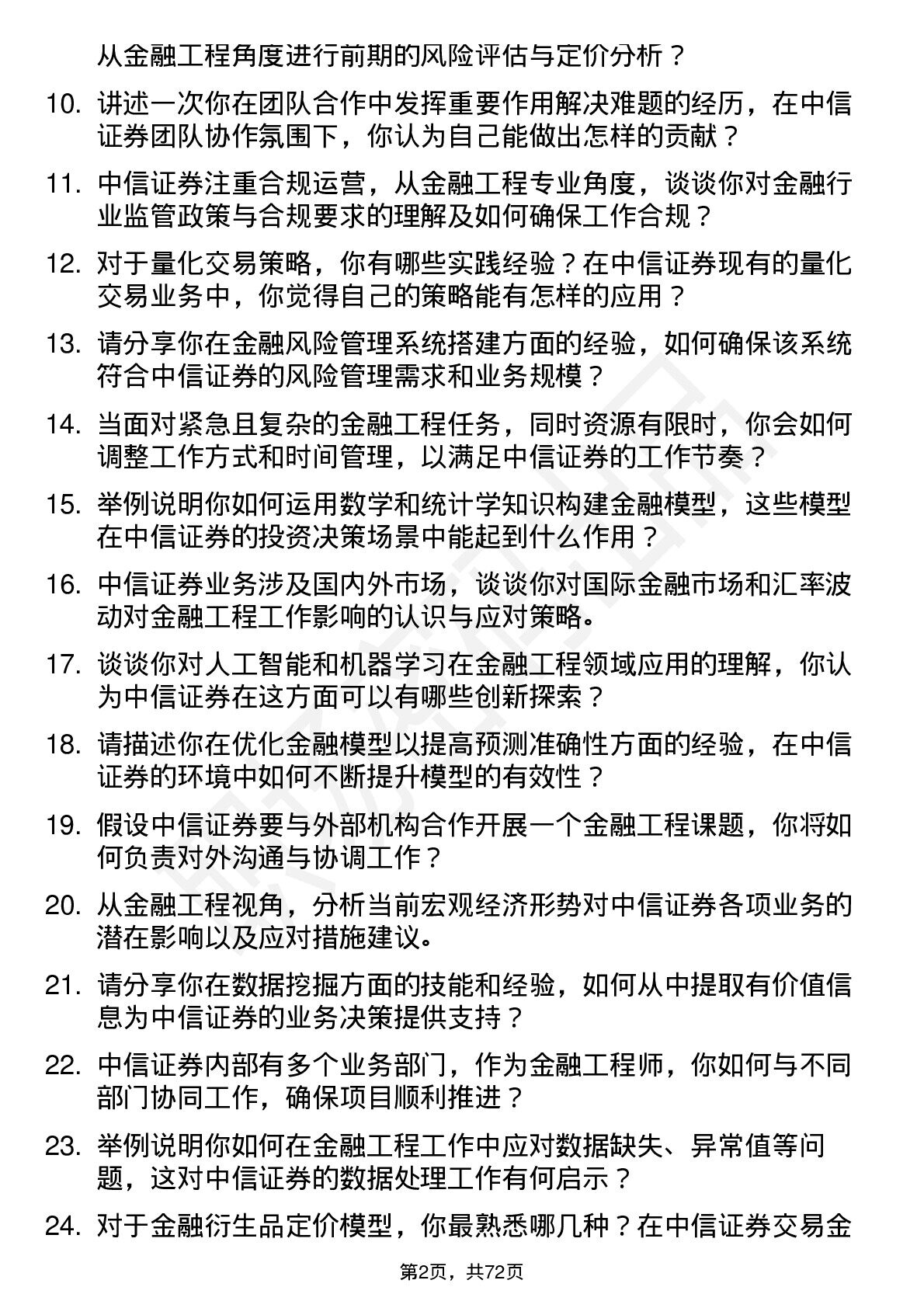 从金融工程角度进行前期的风险评估与定价分析？

10. 讲述一次你在团队合作中发挥重要作用解决难题的经历，在中信证券团队协作氛围下，你认为自己能做出怎样的贡献？

11. 中信证券注重合规运营，从金融工程专业角度，谈谈你对金融行业监管政策与合规要求的理解及如何确保工作合规？

12. 对于量化交易策略，你有哪些实践经验？在中信证券现有的量化交易业务中，你觉得自己的策略能有怎样的应用？

13. 请分享你在金融风险管理系统搭建方面的经验，如何确保该系统符合中信证券的风险管理需求和业务规模？

14. 当面对紧急且复杂的金融工程任务，同时资源有限时，你会如何调整工作方式和时间管理，以满足中信证券的工作节奏？

15. 举例说明你如何运用数学和统计学知识构建金融模型，这些模型在中信证券的投资决策场景中能起到什么作用？

16. 中信证券业务涉及国内外市场，谈谈你对国际金融市场和汇率波动对金融工程工作影响的认识与应对策略。

17. 谈谈你对人工智能和机器学习在金融工程领域应用的理解，你认为中信证券在这方面可以有哪些创新探索？

18. 请描述你在优化金融模型以提高预测准确性方面的经验，在中信证券的环境中如何不断提升模型的有效性？

19. 假设中信证券要与外部机构合作开展一个金融工程课题，你将如何负责对外沟通与协调工作？

20. 从金融工程视角，分析当前宏观经济形势对中信证券各项业务的潜在影响以及应对措施建议。

21. 请分享你在数据挖掘方面的技能和经验，如何从中提取有价值信息为中信证券的业务决策提供支持？

22. 中信证券内部有多个业务部门，作为金融工程师，你如何与不同部门协同工作，确保项目顺利推进？

23. 举例说明你如何在金融工程工作中应对数据缺失、异常值等问题，这对中信证券的数据处理工作有何启示？

24. 对于金融衍生品定价模型，你最熟悉哪几种？在中信证券交易金

第2页，共72页